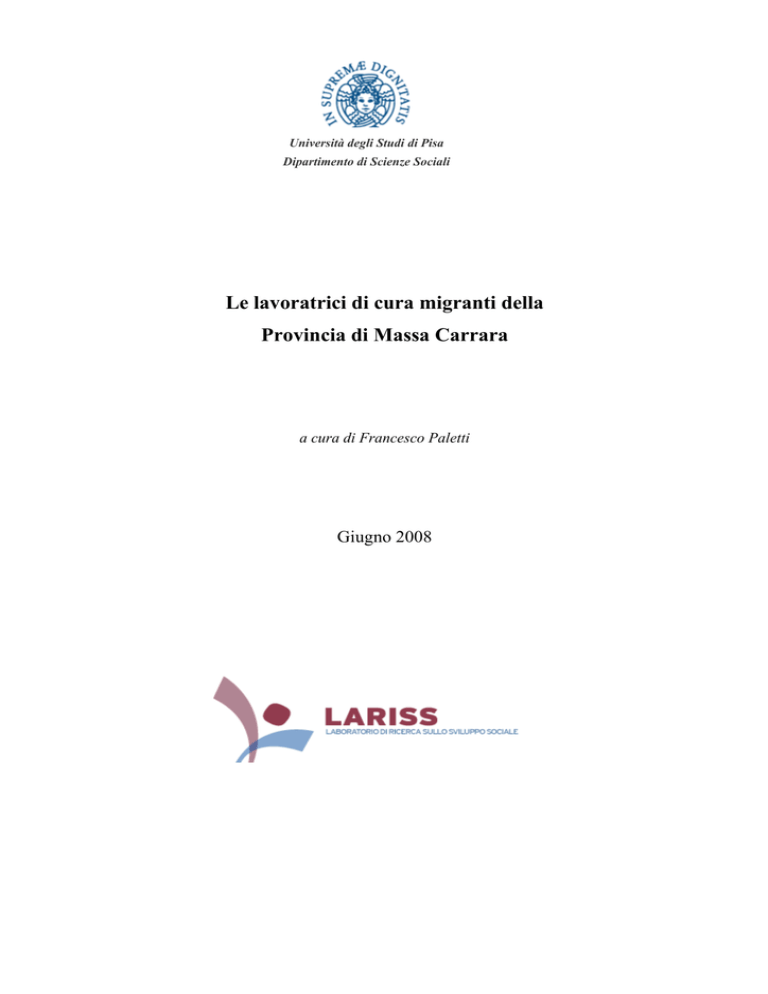 IN SUPREMÆ DIGNITATIS

Università degli Studi di Pisa
Dipartimento di Scienze Sociali

Le lavoratrici di cura migranti della Provincia di Massa Carrara

a cura di Francesco Paletti

Giugno 2008

LARISS
LABORATORIO DI RICERCA SULLO SVILUPPO SOCIALE